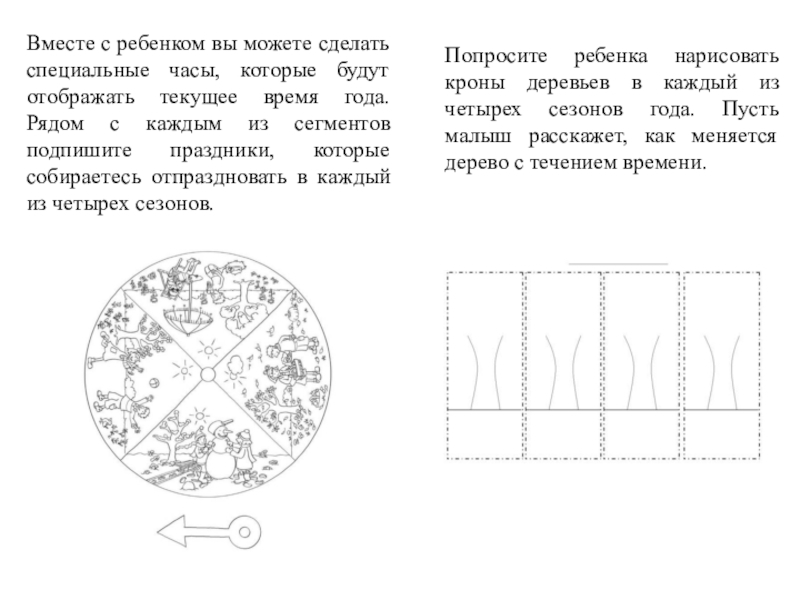 Вместе с ребенком вы можете сделать специальные часы, которые будут отображать текущее время года. Рядом с каждым из сегментов подпишите праздники, которые собираетесь отпраздновать в каждый из четырех сезонов.

Попросите ребенка нарисовать кроны деревьев в каждый из четырех сезонов года. Пусть малыш расскажет, как меняется дерево с течением времени.